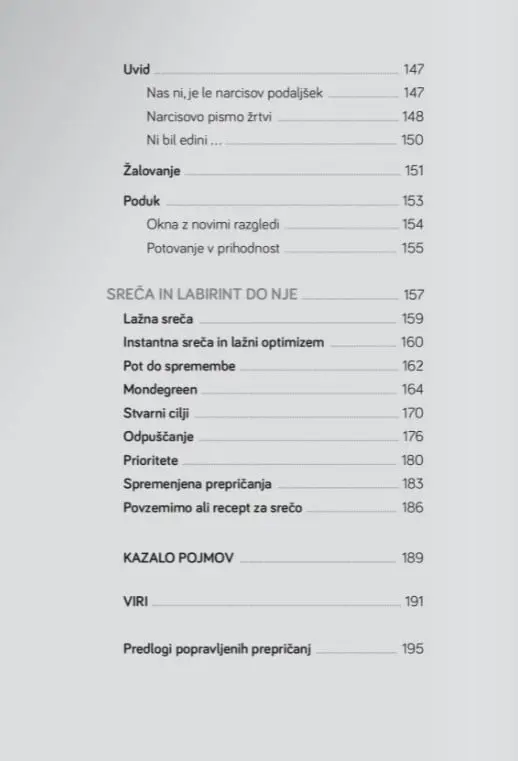 Uvid 147
Nas ni, je le narcisov podaljšek 147
Narcisovo pismo žrtvi 148
Ni bil edini ... 150

Žalovanje 151

Poduk 153
Okna z novimi razgledi 154
Potovanje v prihodnost 155

SREČA IN LABIRINT DO NJE 157
Lažna sreča 159
Instantna sreča in lažni optimizem 160
Pot do spremembe 162
Mondegreen 164
Stvarni cilji 170
Odpuščanje 176
Prioritete 180
Spremenjena prepričanja 183
Povzemimo ali recept za srečo 186

KAZALO POJMOV 189

VIRI 191

Predlogi popravljenih prepričanj 195